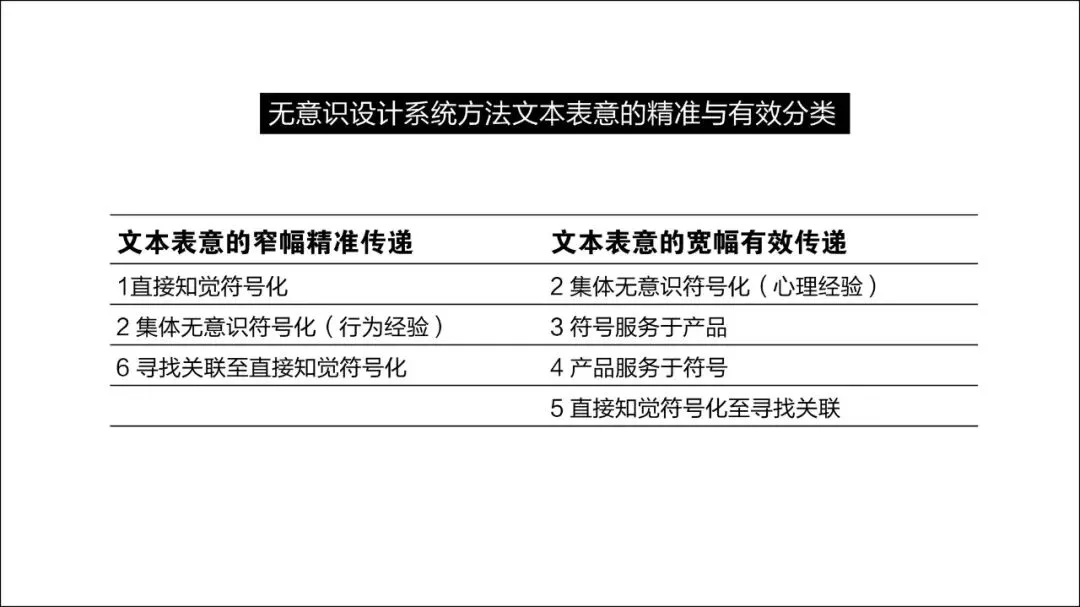 无意识设计系统方法文本表意的精准与有效分类

| 文本表意的窄幅精准传递 | 文本表意的宽幅有效传递 |
|---|---|
| 1直接知觉符号化 | 2集体无意识符号化（心理经验） |
| 2集体无意识符号化（行为经验） | 3符号服务于产品 |
| 6寻找关联至直接知觉符号化 | 4产品服务于符号 |
|  | 5直接知觉符号化至寻找关联 |